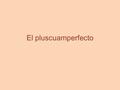 El pluscuamperfecto